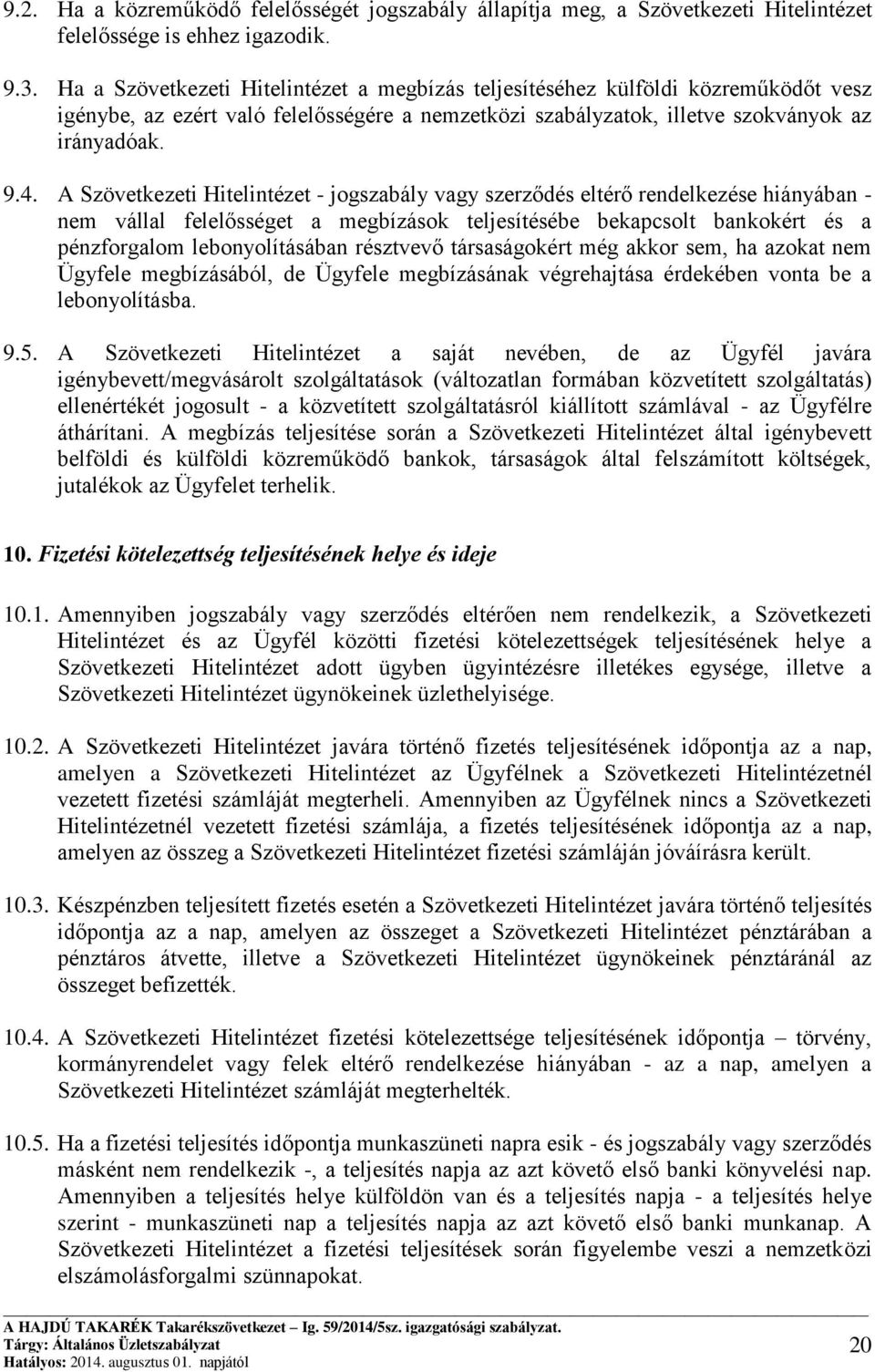 9.2. Ha a közreműködő felelősségét jogszabály állapítja meg, a Szövetkezeti Hitelintézet felelőssége is ehhez igazodik.

9.3. Ha a Szövetkezeti Hitelintézet a megbízás teljesítéséhez külföldi közreműködőt vesz igénybe, az ezért való felelősségére a nemzetközi szabályzatok, illetve szokványok az irányadóak.

9.4. A Szövetkezeti Hitelintézet - jogszabály vagy szerződés eltérő rendelkezése hiányában - nem vállal felelősséget a megbízások teljesítésébe bekapcsolt bankokért és a pénzforgalom lebonyolításában résztvevő társaságokért még akkor sem, ha azokat nem Ügyfele megbízásából, de Ügyfele megbízásának végrehajtása érdekében vonta be a lebonyolításba.

9.5. A Szövetkezeti Hitelintézet a saját nevében, de az Ügyfél javára igénybevett/megvásárolt szolgáltatások (változatlan formában közvetített szolgáltatás) ellenértékét jogosult - a közvetített szolgáltatásról kiállított számlával - az Ügyfélre áthárítani. A megbízás teljesítése során a Szövetkezeti Hitelintézet által igénybevett belföldi és külföldi közreműködő bankok, társaságok által felszámított költségek, jutalékok az Ügyfelet terhelik.

10. Fizetési kötelezettség teljesítésének helye és ideje

10.1. Amennyiben jogszabály vagy szerződés eltérően nem rendelkezik, a Szövetkezeti Hitelintézet és az Ügyfél közötti fizetési kötelezettségek teljesítésének helye a Szövetkezeti Hitelintézet adott ügyben ügyintézésre illetékes egysége, illetve a Szövetkezeti Hitelintézet ügynökeinek üzlethelyisége.

10.2. A Szövetkezeti Hitelintézet javára történő fizetés teljesítésének időpontja az a nap, amelyen a Szövetkezeti Hitelintézet az Ügyfélnek a Szövetkezeti Hitelintézetnél vezetett fizetési számláját megterheli. Amennyiben az Ügyfélnek nincs a Szövetkezeti Hitelintézetnél vezetett fizetési számlája, a fizetés teljesítésének időpontja az a nap, amelyen az összeg a Szövetkezeti Hitelintézet fizetési számláján jóváírásra került.

10.3. Készpénzben teljesített fizetés esetén a Szövetkezeti Hitelintézet javára történő teljesítés időpontja az a nap, amelyen az összeget a Szövetkezeti Hitelintézet pénztárában a pénztáros átvette, illetve a Szövetkezeti Hitelintézet ügynökeinek pénztáránál az összeget befizették.

10.4. A Szövetkezeti Hitelintézet fizetési kötelezettsége teljesítésének időpontja – törvény, kormányrendelet vagy felek eltérő rendelkezése hiányában - az a nap, amelyen a Szövetkezeti Hitelintézet számláját megterhelték.

10.5. Ha a fizetési teljesítés időpontja munkaszüneti napra esik - és jogszabály vagy szerződés másként nem rendelkezik -, a teljesítés napja az azt követő első banki könyvelési nap. Amennyiben a teljesítés helye külföldön van és a teljesítés napja - a teljesítés helye szerint - munkaszüneti nap a teljesítés napja az azt követő első banki munkanap. A Szövetkezeti Hitelintézet a fizetési teljesítések során figyelembe veszi a nemzetközi elszámolásforgalmi szünnapokat.

A HAJDÚ TAKARÉK Takarékszövetkezet – Ig. 59/2014/5sz. igazgatósági szabályzat.
Tárgy: Általános Üzletszabályzat
Hatályos: 2014. augusztus 01. napjától
20